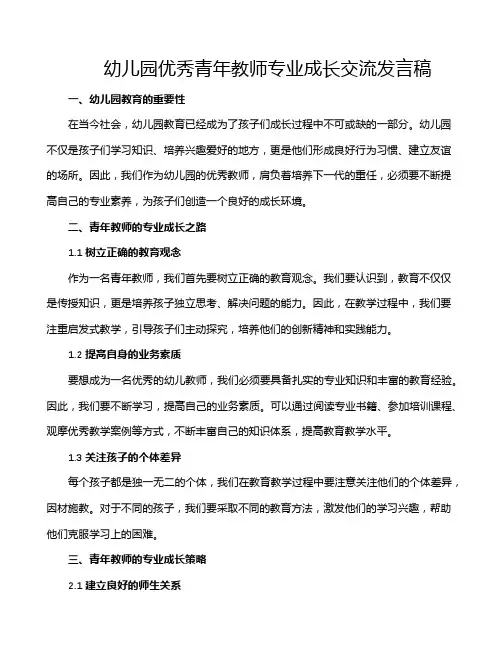 幼儿园优秀青年教师专业成长交流发言稿

一、幼儿园教育的重要性

在当今社会，幼儿园教育已经成为了孩子们成长过程中不可或缺的一部分。幼儿园不仅是孩子们学习知识、培养兴趣爱好的地方，更是他们形成良好行为习惯、建立友谊的场所。因此，我们作为幼儿园的优秀教师，肩负着培养下一代的重任，必须要不断提高自己的专业素养，为孩子们创造一个良好的成长环境。

二、青年教师的专业成长之路

1.1 树立正确的教育观念

作为一名青年教师，我们首先要树立正确的教育观念。我们要认识到，教育不仅仅是传授知识，更是培养孩子独立思考、解决问题的能力。因此，在教学过程中，我们要注重启发式教学，引导孩子们主动探究，培养他们的创新精神和实践能力。

1.2 提高自身的业务素质

要想成为一名优秀的幼儿教师，我们必须要具备扎实的专业知识和丰富的教育经验。因此，我们要不断学习，提高自己的业务素质。可以通过阅读专业书籍、参加培训课程、观摩优秀教学案例等方式，不断丰富自己的知识体系，提高教育教学水平。

1.3 关注孩子的个体差异

每个孩子都是独一无二的个体，我们在教育教学过程中要注意关注他们的个体差异，因材施教。对于不同的孩子，我们要采取不同的教育方法，激发他们的学习兴趣，帮助他们克服学习上的困难。

三、青年教师的专业成长策略

2.1 建立良好的师生关系